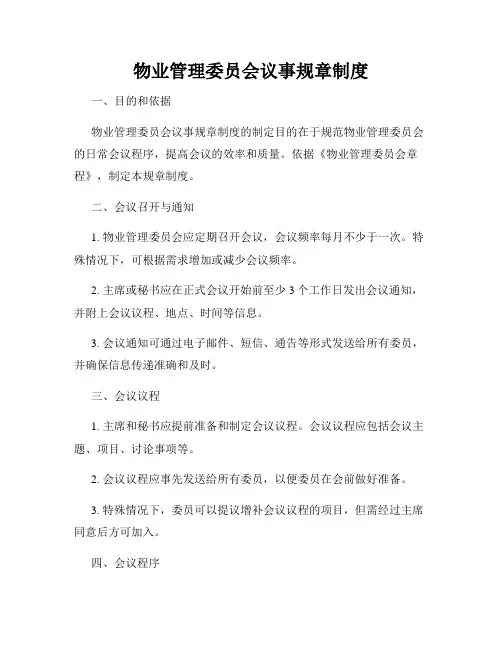 物业管理委员会议事规章制度

一、目的和依据

物业管理委员会议事规章制度的制定目的在于规范物业管理委员会的日常会议程序，提高会议的效率和质量。依据《物业管理委员会章程》，制定本规章制度。

二、会议召开与通知

1. 物业管理委员会应定期召开会议，会议频率每月不少于一次。特殊情况下，可根据需求增加或减少会议频率。

2. 主席或秘书应在正式会议开始前至少 3 个工作日发出会议通知，并附上会议议程、地点、时间等信息。

3. 会议通知可通过电子邮件、短信、通告等形式发送给所有委员，并确保信息传递准确和及时。

三、会议议程

1. 主席和秘书应提前准备和制定会议议程。会议议程应包括会议主题、项目、讨论事项等。

2. 会议议程应事先发送给所有委员，以便委员在会前做好准备。

3. 特殊情况下，委员可以提议增补会议议程的项目，但需经过主席同意后方可加入。

四、会议程序